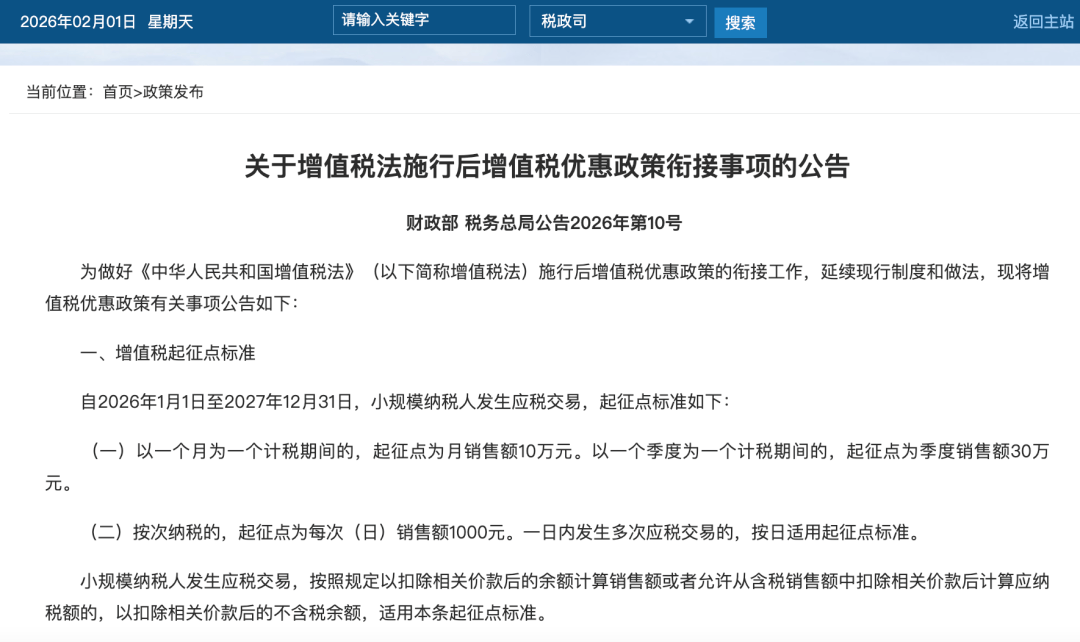 2026年02月01日 星期天

请输入关键字

税政司

搜索

返回主站

当前位置：首页>政策发布

关于增值税法施行后增值税优惠政策衔接事项的公告

财政部 税务总局公告2026年第10号

为做好《中华人民共和国增值税法》（以下简称增值税法）施行后增值税优惠政策的衔接工作，延续现行制度和做法，现将增值税优惠政策有关事项公告如下：

一、增值税起征点标准

自2026年1月1日至2027年12月31日，小规模纳税人发生应税交易，起征点标准如下：

（一）以一个月为一个计税期间的，起征点为月销售额10万元。以一个季度为一个计税期间的，起征点为季度销售额30万元。

（二）按次纳税的，起征点为每次（日）销售额1000元。一日内发生多次应税交易的，按日适用起征点标准。

小规模纳税人发生应税交易，按照规定以扣除相关价款后的余额计算销售额或者允许从含税销售额中扣除相关价款后计算应纳税额的，以扣除相关价款后的不含税余额，适用本条起征点标准。